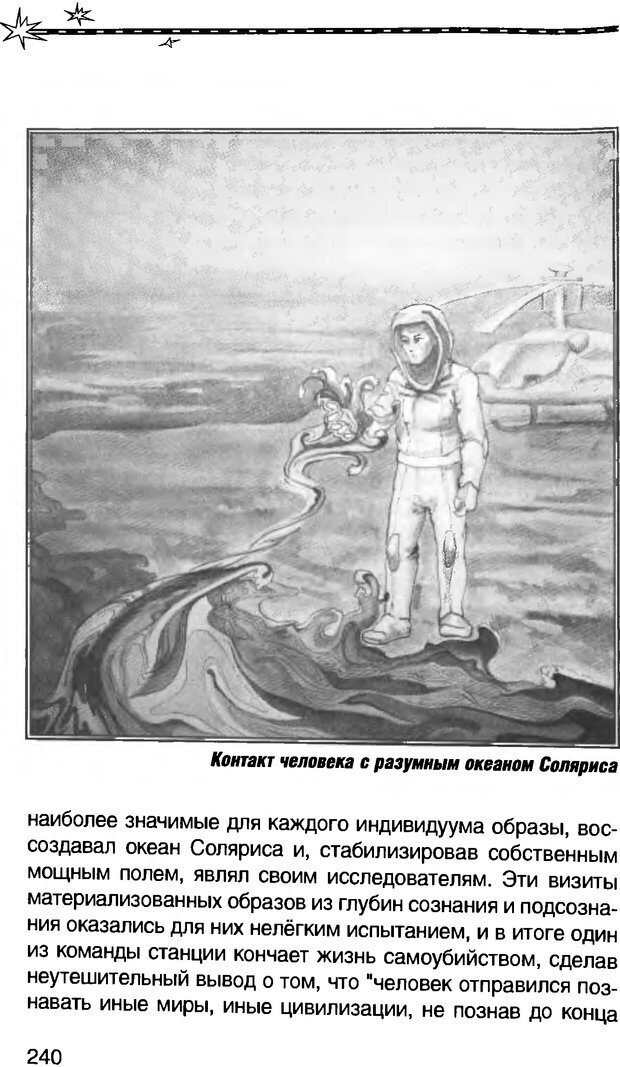 Контакт человека с разумным океаном Соляриса

наиболее значимые для каждого индивидуума образы, воссоздавал океан Соляриса и, стабилизировав собственным мощным полем, являл своим исследователям. Эти визиты материализованных образов из глубин сознания и подсознания оказались для них нелёгким испытанием, и в итоге один из команды станции кончает жизнь самоубийством, сделав неутешительный вывод о том, что "человек отправился познавать иные миры, иные цивилизации, не познав до конца

240